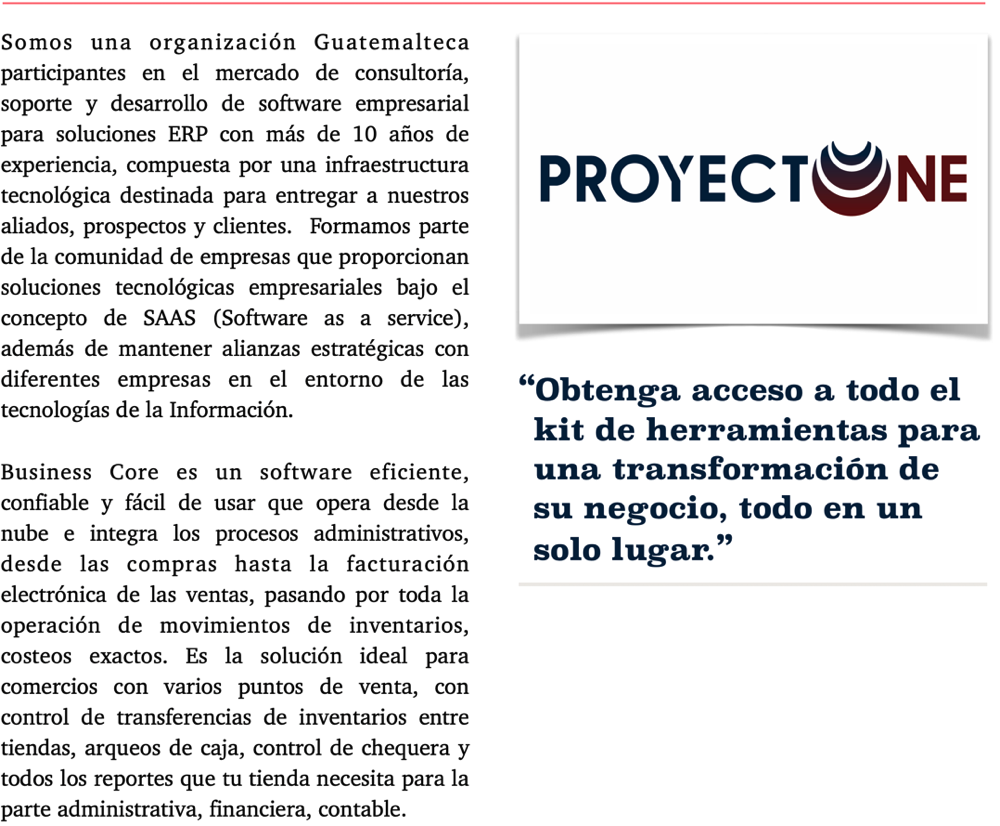 Somos una organización Guatemalteca participantes en el mercado de consultoría, soporte y desarrollo de software empresarial para soluciones ERP con más de 10 años de experiencia, compuesta por una infraestructura tecnológica destinada para entregar a nuestros aliados, prospectos y clientes. Formamos parte de la comunidad de empresas que proporcionan soluciones tecnológicas empresariales bajo el concepto de SAAS (Software as a service), además de mantener alianzas estratégicas con diferentes empresas en el entorno de las tecnologías de la Información.

Business Core es un software eficiente, confiable y fácil de usar que opera desde la nube e integra los procesos administrativos, desde las compras hasta la facturación electrónica de las ventas, pasando por toda la operación de movimientos de inventarios, costeos exactos. Es la solución ideal para comercios con varios puntos de venta, con control de transferencias de inventarios entre tiendas, arqueos de caja, control de chequera y todos los reportes que tu tienda necesita para la parte administrativa, financiera, contable.

PROYECTONE

“Obtenga acceso a todo el kit de herramientas para una transformación de su negocio, todo en un solo lugar.”